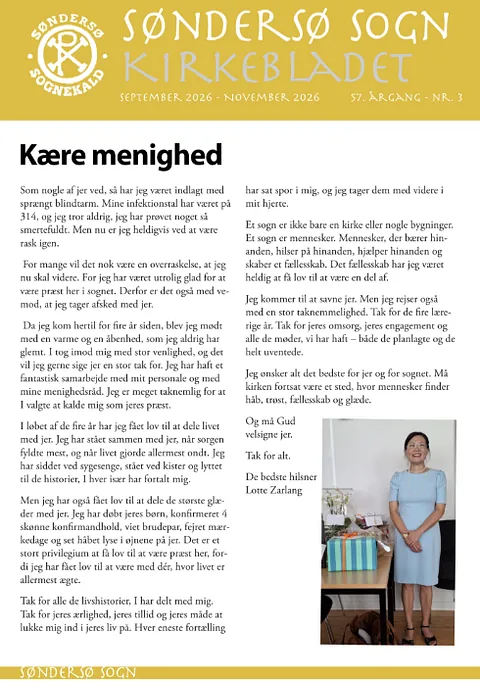 SØNDERSØ SOGNEKALD

SØNDERSØ SOGN
KIRKEBLADET

SEPTEMBER 2026 - NOVEMBER 2026
57. ÅRGANG - NR. 3

Kære menighed

Som nogle af jer ved, så har jeg været indlagt med sprængt blindtarm. Mine infektionstal har været på 314, og jeg tror aldrig, jeg har prøvet noget så smertefuldt. Men nu er jeg heldigvis ved at være rask igen.

For mange vil det nok være en overraskelse, at jeg nu skal videre. For jeg har været utrolig glad for at være præst her i sognet. Derfor er det også med vemod, at jeg tager afsked med jer.

Da jeg kom hertil for fire år siden, blev jeg mødt med en varme og en åbenhed, som jeg aldrig har glemt. I tog imod mig med stor venlighed, og det vil jeg gerne sige jer en stor tak for. Jeg har haft et fantastisk samarbejde med mit personale og med mine menighedsråd. Jeg er meget taknemlig for at I valgte at kalde mig som jeres præst.

I løbet af de fire år har jeg fået lov til at dele livet med jer. Jeg har stået sammen med jer, når sorgen fyldte mest, og når livet gjorde allermest ondt. Jeg har siddet ved sygesenge, stået ved kister og lyttet til de historier, I hver især har fortalt mig.

Men jeg har også fået lov til at dele de største glæder med jer. Jeg har døbt jeres børn, konfirmeret 4 skønne konfirmandhold, viet brudepar, fejret mærkedage og set håbet lyse i øjnene på jer. Det er et stort privilegium at få lov til at være præst her, fordi jeg har fået lov til at være med dér, hvor livet er allermest ægte.

Tak for alle de livshistorier, I har delt med mig. Tak for jeres ærlighed, jeres tillid og jeres måde at lukke mig ind i jeres liv på. Hver eneste fortælling har sat spor i mig, og jeg tager dem med videre i mit hjerte.

Et sogn er ikke bare en kirke eller nogle bygninger. Et sogn er mennesker. Mennesker, der bærer hinanden, hilser på hinanden, hjælper hinanden og skaber et fællesskab. Det fællesskab har jeg været heldig at få lov til at være en del af.

Jeg kommer til at savne jer. Men jeg rejser også med en stor taknemmelighed. Tak for de fire lærerige år. Tak for jeres omsorg, jeres engagement og alle de møder, vi har haft – både de planlagte og de helt uventede.

Jeg ønsker alt det bedste for jer og for sognet. Må kirken fortsat være et sted, hvor mennesker finder håb, trøst, fællesskab og glæde.

Og må Gud velsigne jer.

Tak for alt.

De bedste hilsner
Lotte Zarlang

SØNDERSØ SOGN